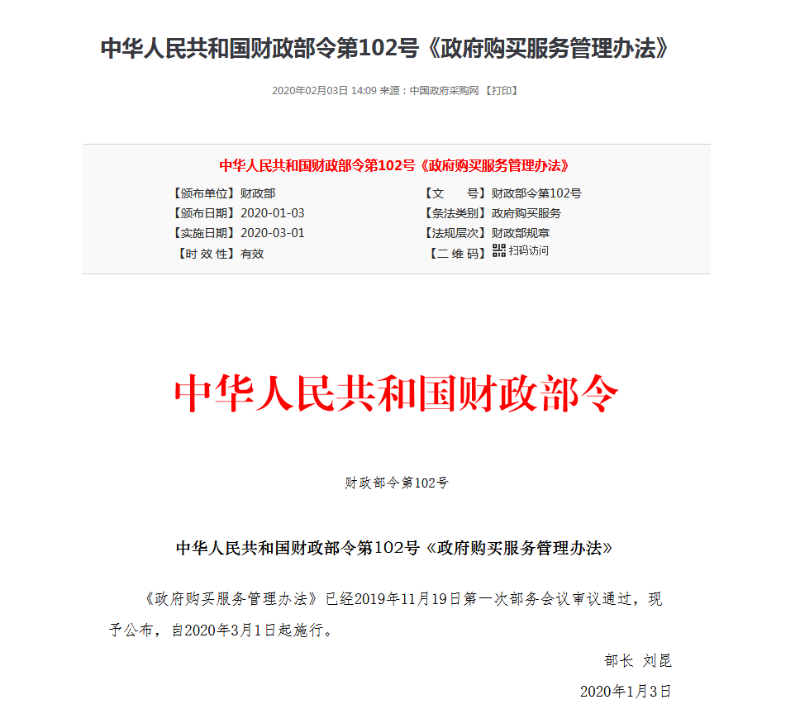 中华人民共和国财政部令第102号《政府购买服务管理办法》

2020年02月03日 14:09 来源：中国政府采购网 【打印】

中华人民共和国财政部令第102号《政府购买服务管理办法》

【颁布单位】财政部
【颁布日期】2020-01-03
【实施日期】2020-03-01
【时 效 性】有效

【文 号】财政部令第102号
【条法类别】政府购买服务
【法规层次】财政部规章
【二 维 码】扫码访问

中华人民共和国财政部令

财政部令第102号

中华人民共和国财政部令第102号《政府购买服务管理办法》

《政府购买服务管理办法》已经2019年11月19日第一次部务会议审议通过，现予公布，自2020年3月1日起施行。

部长 刘昆

2020年1月3日